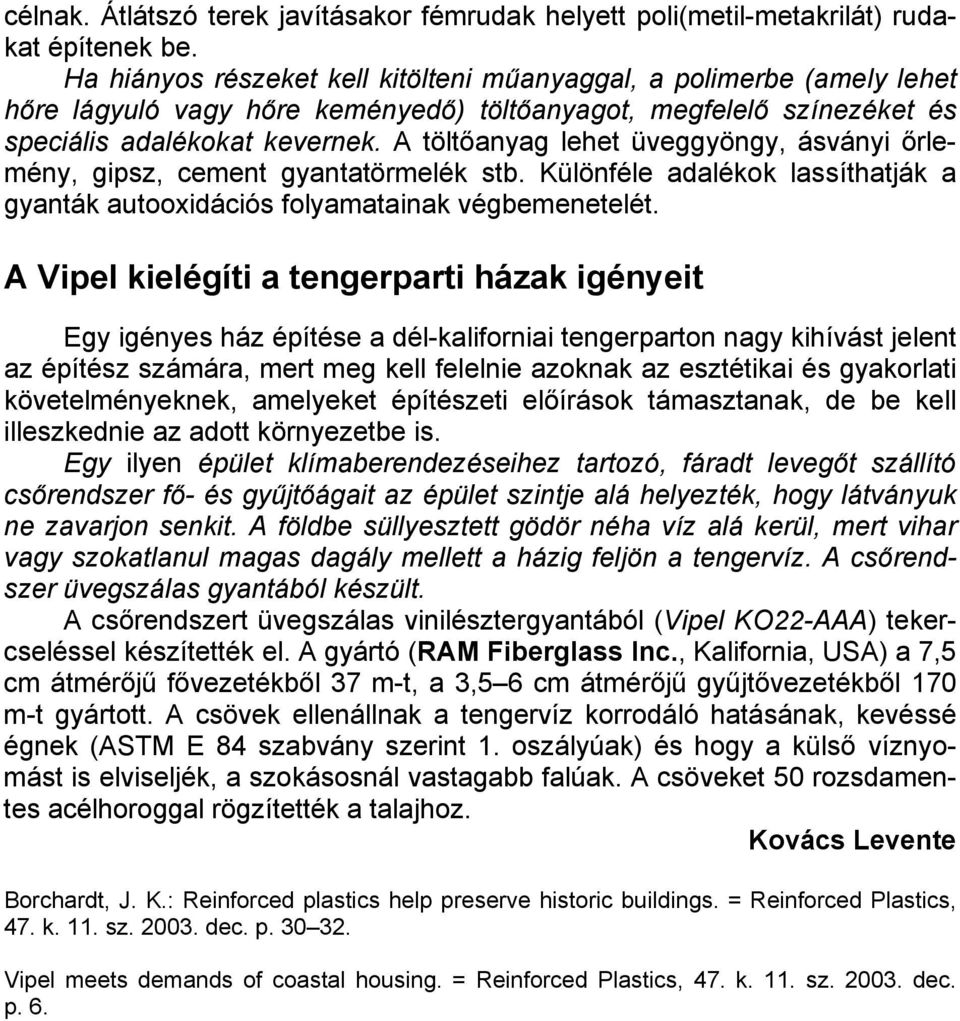 célnak. Átlátszó terek javításakor fémrudak helyett poli(metil-metakrilát) rudakat építenek be.

Ha hiányos részeket kell kitölteni műanyaggal, a polimerbe (amely lehet hőre lágyuló vagy hőre keményedő) töltőanyagot, megfelelő színezéket és speciális adalékokat kevernek. A töltőanyag lehet üveggyöngy, ásványi őrlemény, gipsz, cement gyantatörmelék stb. Különféle adalékok lassíthatják a gyanták autooxidációs folyamatainak végbemenetelét.

A Vipel kielégíti a tengerparti házak igényeit

Egy igényes ház építése a dél-kaliforniai tengerparton nagy kihívást jelent az építész számára, mert meg kell felelnie azoknak az esztétikai és gyakorlati követelményeknek, amelyeket építészeti előírások támasztanak, de be kell illeszkednie az adott környezetbe is.

Egy ilyen épület klímaberendezéseihez tartozó, fáradt levegőt szállító csőrendszer fő- és gyűjtőágait az épület szintje alá helyezték, hogy látványuk ne zavarjon senkit. A földbe süllyesztett gödör néha víz alá kerül, mert vihar vagy szokatlanul magas dagály mellett a házig feljön a tengervíz. A csőrendszer üvegszálas gyantából készült.

A csőrendszert üvegszálas vinilésztergyantából (Vipel KO22-AAA) tekercseléssel készítették el. A gyártó (RAM Fiberglass Inc., Kalifornia, USA) a 7,5 cm átmérőjű fővezetékből 37 m-t, a 3,5–6 cm átmérőjű gyűjtővezetékből 170 m-t gyártott. A csövek ellenállnak a tengervíz korrodáló hatásának, kevéssé égnek (ASTM E 84 szabvány szerint 1. oszályúak) és hogy a külső víznyomást is elviseljék, a szokásosnál vastagabb falúak. A csöveket 50 rozsdamentes acélhoroggal rögzítették a talajhoz.

Kovács Levente

Borchardt, J. K.: Reinforced plastics help preserve historic buildings. = Reinforced Plastics, 47. k. 11. sz. 2003. dec. p. 30–32.

Vipel meets demands of coastal housing. = Reinforced Plastics, 47. k. 11. sz. 2003. dec. p. 6.